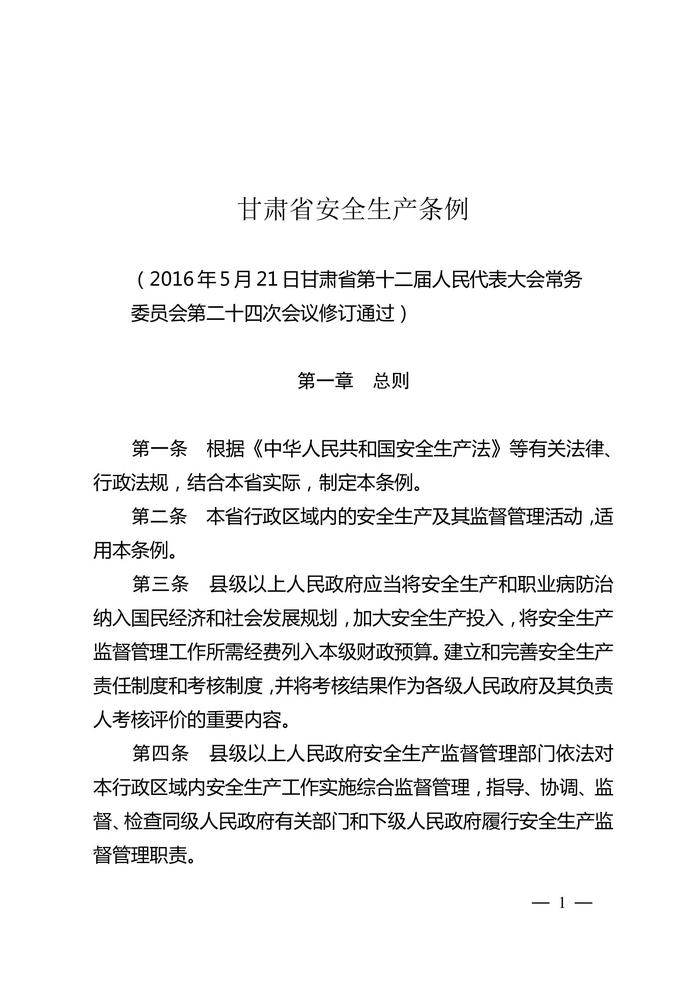 甘肃省安全生产条例

（2016年5月21日甘肃省第十二届人民代表大会常务委员会第二十四次会议修订通过）

第一章　总则

第一条　根据《中华人民共和国安全生产法》等有关法律、行政法规，结合本省实际，制定本条例。

第二条　本省行政区域内的安全生产及其监督管理活动，适用本条例。

第三条　县级以上人民政府应当将安全生产和职业病防治纳入国民经济和社会发展规划，加大安全生产投入，将安全生产监督管理工作所需经费列入本级财政预算。建立和完善安全生产责任制度和考核制度，并将考核结果作为各级人民政府及其负责人考核评价的重要内容。

第四条　县级以上人民政府安全生产监督管理部门依法对本行政区域内安全生产工作实施综合监督管理，指导、协调、监督、检查同级人民政府有关部门和下级人民政府履行安全生产监督管理职责。

— 1 —